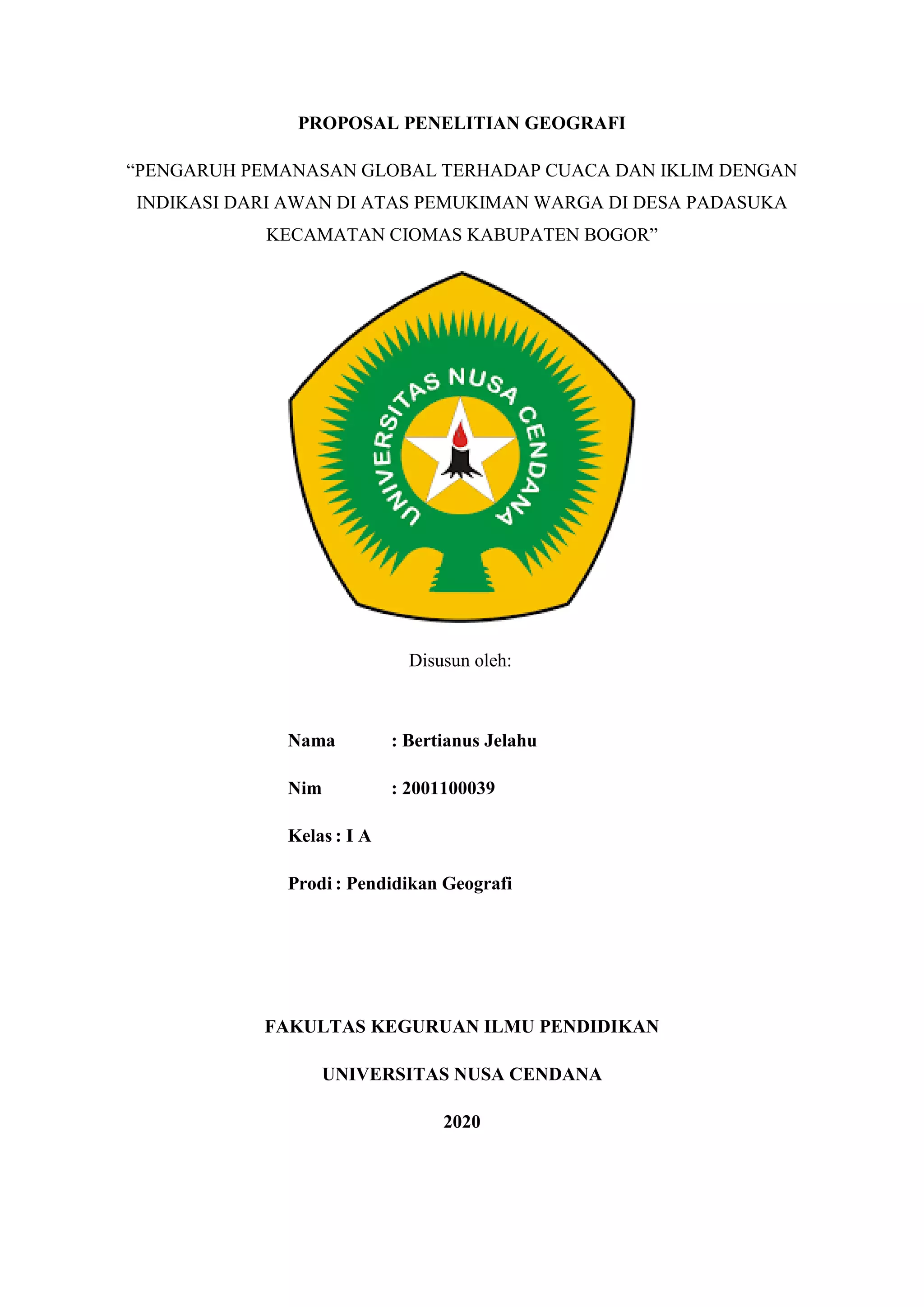 PROPOSAL PENELITIAN GEOGRAFI

“PENGARUH PEMANASAN GLOBAL TERHADAP CUACA DAN IKLIM DENGAN INDIKASI DARI AWAN DI ATAS PEMUKIMAN WARGA DI DESA PADASUKA KECAMATAN CIOMAS KABUPATEN BOGOR”

UNIVERSITAS NUSA CENDANA

Disusun oleh:

Nama : Bertianus Jelahu

Nim : 2001100039

Kelas : I A

Prodi : Pendidikan Geografi

FAKULTAS KEGURUAN ILMU PENDIDIKAN

UNIVERSITAS NUSA CENDANA

2020